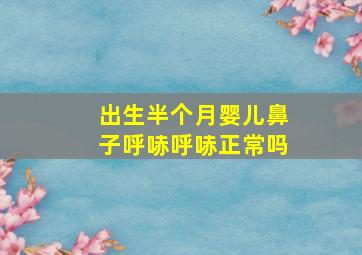 出生半个月婴儿鼻子呼哧呼哧正常吗